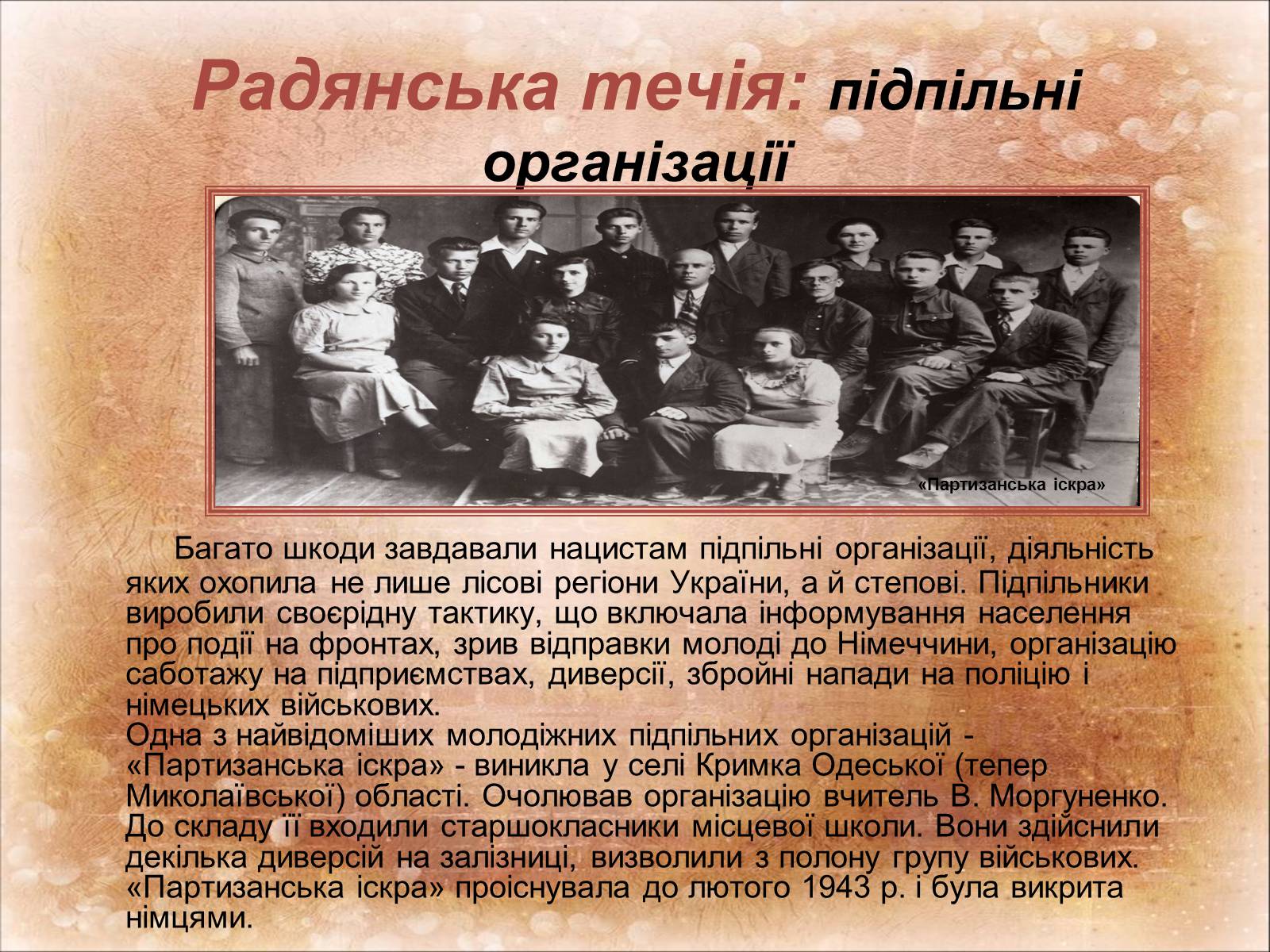 Радянська течія: підпільні організації

«Партизанська іскра»

Багато шкоди завдавали нацистам підпільні організації, діяльність яких охопила не лише лісові регіони України, а й степові. Підпільники виробили своєрідну тактику, що включала інформування населення про події на фронтах, зрив відправки молоді до Німеччини, організацію саботажу на підприємствах, диверсії, збройні напади на поліцію і німецьких військових.
Одна з найвідоміших молодіжних підпільних організацій - «Партизанська іскра» - виникла у селі Кримка Одеської (тепер Миколаївської) області. Очолював організацію вчитель В. Моргуненко. До складу її входили старшокласники місцевої школи. Вони здійснили декілька диверсій на залізниці, визволили з полону групу військових. «Партизанська іскра» проіснувала до лютого 1943 р. і була викрита німцями.